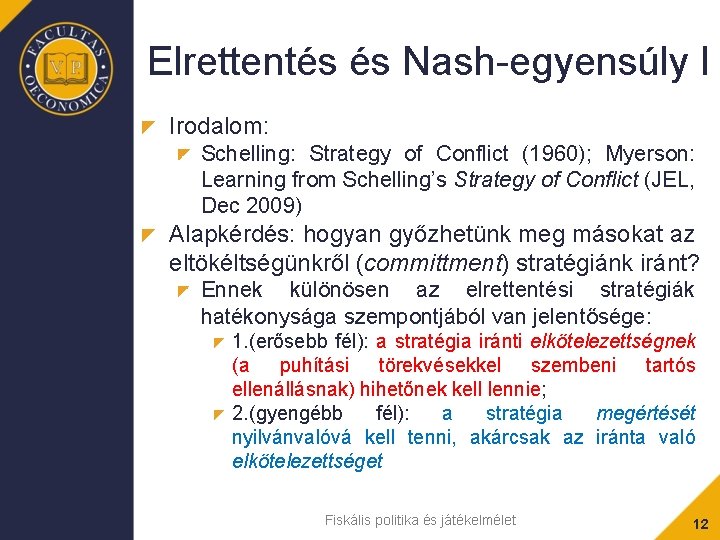 FACULTAS OECONOMICA V P

Elrettentés és Nash-egyensúly I

Irodalom:

Schelling: Strategy of Conflict (1960); Myerson: Learning from Schelling's Strategy of Conflict (JEL, Dec 2009)

Alapkérdés: hogyan győzhetünk meg másokat az eltökéltségünkről (committment) stratégiánk iránt?

Ennek különösen az elrettentési stratégiák hatékonysága szempontjából van jelentősége:

1.(erősebb fél): a stratégia iránti elkötelezettségnek (a puhítási törekvésekkel szembeni tartós ellenállásnak) hihetőnek kell lennie;

2.(gyengébb fél): a stratégia megértését nyilvánvalóvá kell tenni, akárcsak az iránta való elkötelezettséget

Fiskális politika és játékelmélet

12